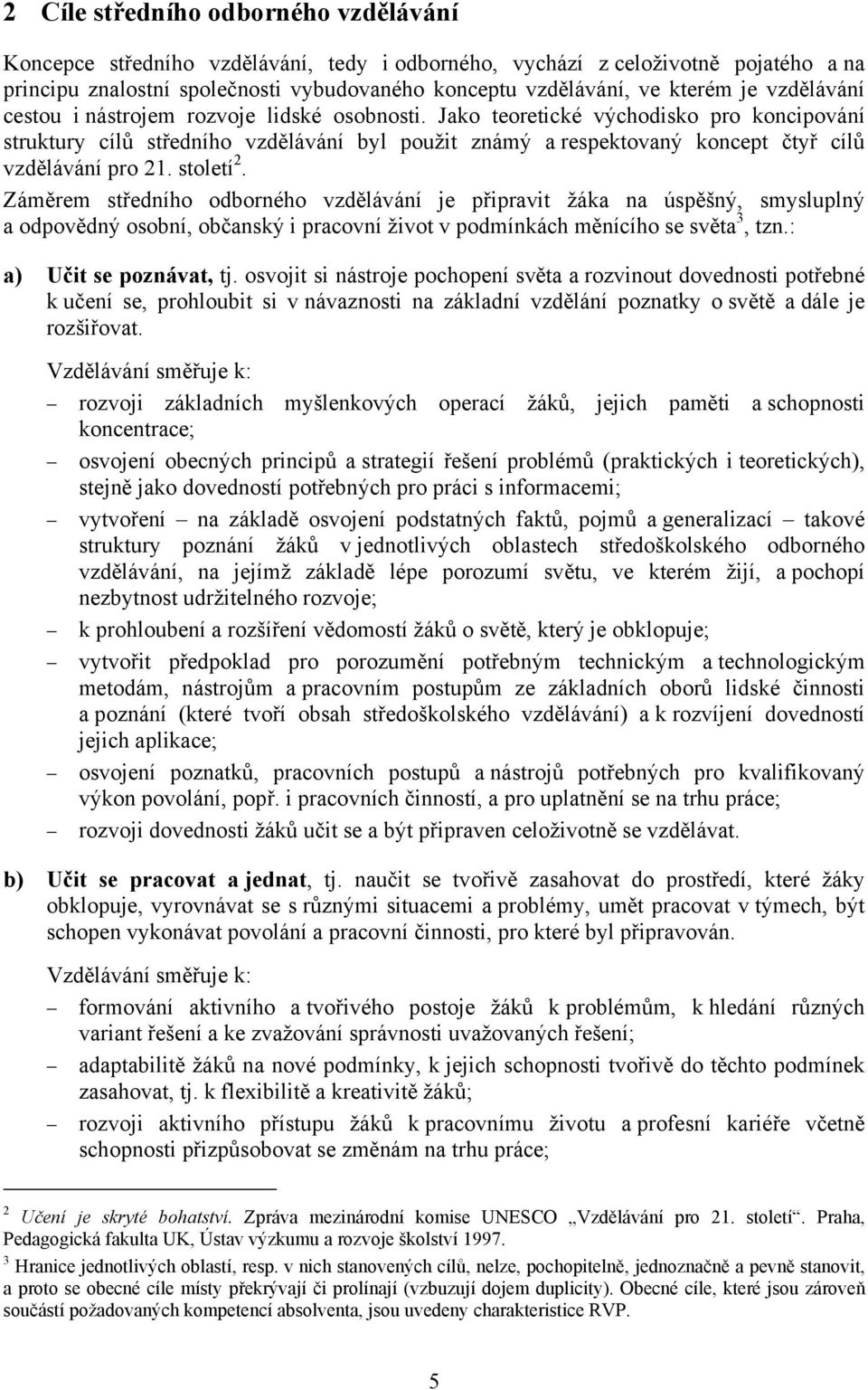 2 Cíle středního odborného vzdělávání

Koncepce středního vzdělávání, tedy i odborného, vychází z celoživotně pojatého a na principu znalostní společnosti vybudovaného konceptu vzdělávání, ve kterém je vzdělávání cestou i nástrojem rozvoje lidské osobnosti. Jako teoretické východisko pro koncipování struktury cílů středního vzdělávání byl použit známý a respektovaný koncept čtyř cílů vzdělávání pro 21. století$^2$.

Záměrem středního odborného vzdělávání je připravit žáka na úspěšný, smysluplný a odpovědný osobní, občanský i pracovní život v podmínkách měnícího se světa$^3$, tzn.:

a) Učit se poznávat, tj. osvojit si nástroje pochopení světa a rozvinout dovednosti potřebné k učení se, prohloubit si v návaznosti na základní vzdělání poznatky o světě a dále je rozšiřovat.

Vzdělávání směřuje k:

– rozvoji základních myšlenkových operací žáků, jejich paměti a schopnosti koncentrace;
– osvojení obecných principů a strategií řešení problémů (praktických i teoretických), stejně jako dovedností potřebných pro práci s informacemi;
– vytvoření – na základě osvojení podstatných faktů, pojmů a generalizací – takové struktury poznání žáků v jednotlivých oblastech středoškolského odborného vzdělávání, na jejímž základě lépe porozumí světu, ve kterém žijí, a pochopí nezbytnost udržitelného rozvoje;
– k prohloubení a rozšíření vědomostí žáků o světě, který je obklopuje;
– vytvořit předpoklad pro porozumění potřebným technickým a technologickým metodám, nástrojům a pracovním postupům ze základních oborů lidské činnosti a poznání (které tvoří obsah středoškolského vzdělávání) a k rozvíjení dovedností jejich aplikace;
– osvojení poznatků, pracovních postupů a nástrojů potřebných pro kvalifikovaný výkon povolání, popř. i pracovních činností, a pro uplatnění se na trhu práce;
– rozvoji dovednosti žáků učit se a být připraven celoživotně se vzdělávat.

b) Učit se pracovat a jednat, tj. naučit se tvořivě zasahovat do prostředí, které žáky obklopuje, vyrovnávat se s různými situacemi a problémy, umět pracovat v týmech, být schopen vykonávat povolání a pracovní činnosti, pro které byl připravován.

Vzdělávání směřuje k:

– formování aktivního a tvořivého postoje žáků k problémům, k hledání různých variant řešení a ke zvažování správnosti uvažovaných řešení;
– adaptabilitě žáků na nové podmínky, k jejich schopnosti tvořivě do těchto podmínek zasahovat, tj. k flexibilitě a kreativitě žáků;
– rozvoji aktivního přístupu žáků k pracovnímu životu a profesní kariéře včetně schopnosti přizpůsobovat se změnám na trhu práce;

$^2$ Učení je skryté bohatství. Zpráva mezinárodní komise UNESCO „Vzdělávání pro 21. století“. Praha, Pedagogická fakulta UK, Ústav výzkumu a rozvoje školství 1997.

$^3$ Hranice jednotlivých oblastí, resp. v nich stanovených cílů, nelze, pochopitelně, jednoznačně a pevně stanovit, a proto se obecné cíle místy překrývají či prolínají (vzbuzují dojem duplicity). Obecné cíle, které jsou zároveň součástí požadovaných kompetencí absolventa, jsou uvedeny charakteristice RVP.

5